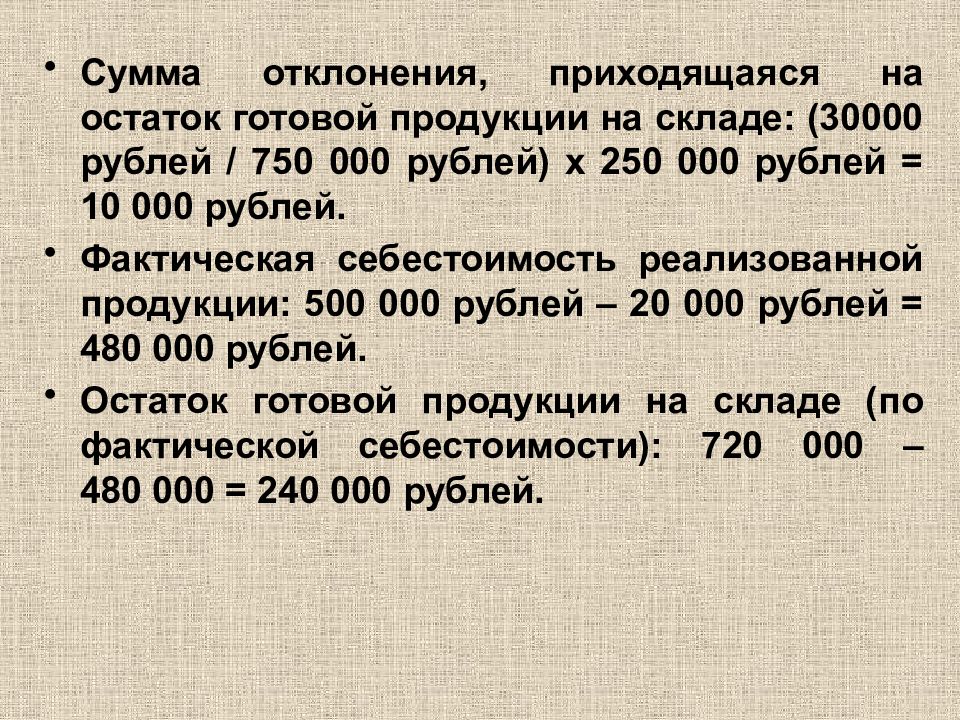 • Сумма отклонения, приходящаяся на остаток готовой продукции на складе: (30000 рублей / 750 000 рублей) х 250 000 рублей = 10 000 рублей.

• Фактическая себестоимость реализованной продукции: 500 000 рублей – 20 000 рублей = 480 000 рублей.

• Остаток готовой продукции на складе (по фактической себестоимости): 720 000 – 480 000 = 240 000 рублей.